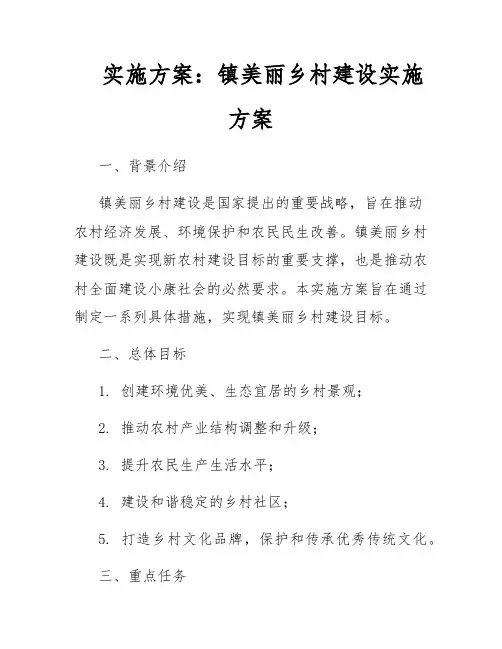 实施方案：镇美丽乡村建设实施方案

一、背景介绍

镇美丽乡村建设是国家提出的重要战略，旨在推动农村经济发展、环境保护和农民民生改善。镇美丽乡村建设既是实现新农村建设目标的重要支撑，也是推动农村全面建设小康社会的必然要求。本实施方案旨在通过制定一系列具体措施，实现镇美丽乡村建设目标。

二、总体目标

1. 创建环境优美、生态宜居的乡村景观；

2. 推动农村产业结构调整和升级；

3. 提升农民生产生活水平；

4. 建设和谐稳定的乡村社区；

5. 打造乡村文化品牌，保护和传承优秀传统文化。

三、重点任务